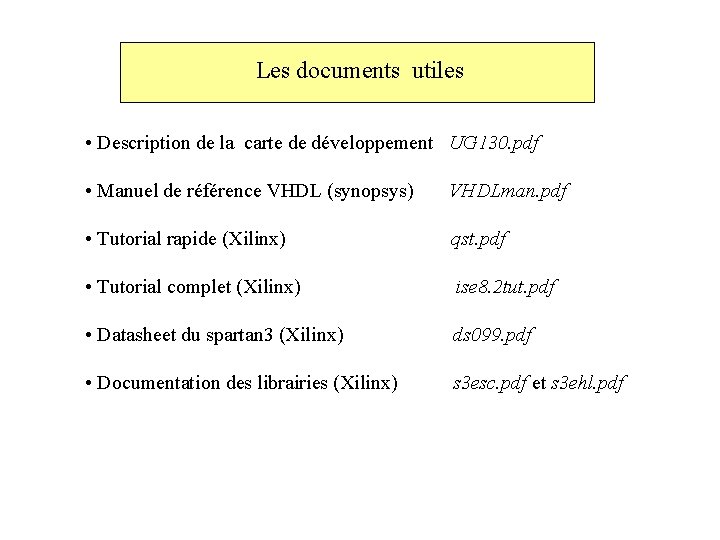 Les documents utiles

• Description de la carte de développement UG130.pdf

• Manuel de référence VHDL (synopsys) VHDLman.pdf

• Tutorial rapide (Xilinx) qst.pdf

• Tutorial complet (Xilinx) ise8.2tut.pdf

• Datasheet du spartan3 (Xilinx) ds099.pdf

• Documentation des librairies (Xilinx) s3esc.pdf et s3ehl.pdf